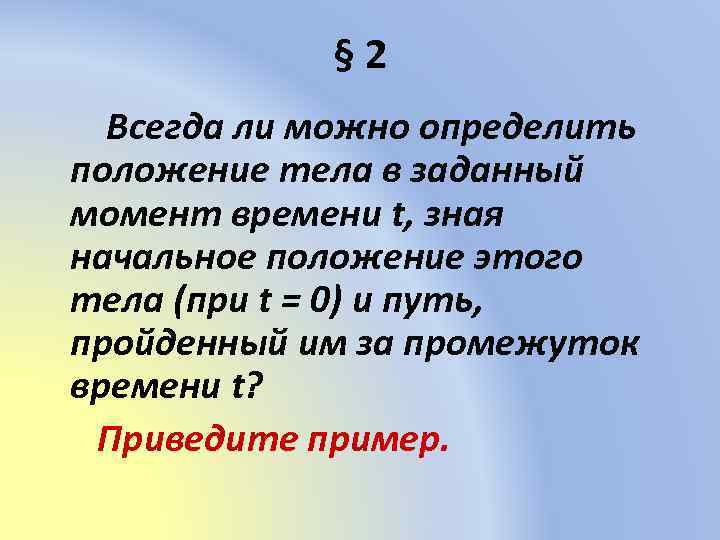 § 2

Всегда ли можно определить положение тела в заданный момент времени t, зная начальное положение этого тела (при t = 0) и путь, пройденный им за промежуток времени t?

Приведите пример.